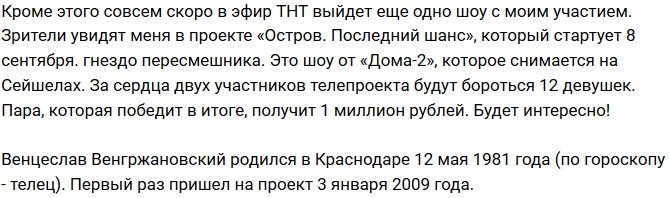 Кроме этого совсем скоро в эфир ТНТ выйдет еще одно шоу с моим участием. Зрители увидят меня в проекте «Остров. Последний шанс», который стартует 8 сентября. гнездо пересмешника. Это шоу от «Дома-2», которое снимается на Сейшелах. За сердца двух участников телепроекта будут бороться 12 девушек. Пара, которая победит в итоге, получит 1 миллион рублей. Будет интересно!

Венцеслав Венгржановский родился в Краснодаре 12 мая 1981 года (по гороскопу - телец). Первый раз пришел на проект 3 января 2009 года.